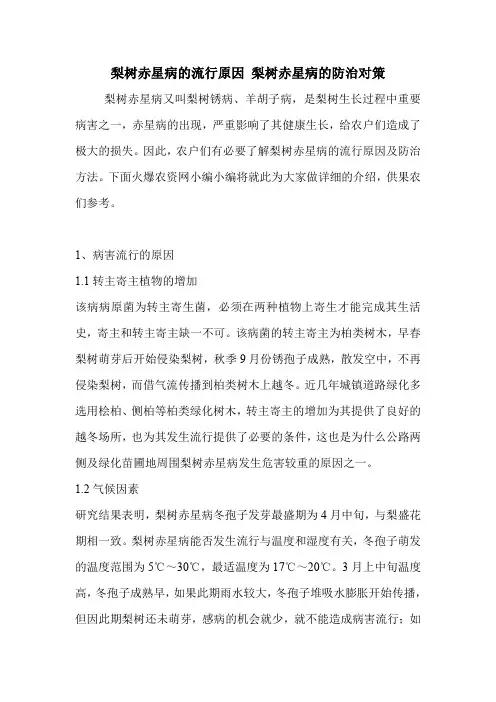 梨树赤星病的流行原因 梨树赤星病的防治对策

梨树赤星病又叫梨树锈病、羊胡子病，是梨树生长过程中重要病害之一，赤星病的出现，严重影响了其健康生长，给农户们造成了极大的损失。因此，农户们有必要了解梨树赤星病的流行原因及防治方法。下面火爆农资网小编小编将就此为大家做详细的介绍，供果农们参考。

1、病害流行的原因

1.1 转主寄主植物的增加

该病病原菌为转主寄生菌，必须在两种植物上寄生才能完成其生活史，寄主和转主寄主缺一不可。该病菌的转主寄主为柏类树木，早春梨树萌芽后开始侵染梨树，秋季 9 月份锈孢子成熟，散发空中，不再侵染梨树，而借气流传播到柏类树木上越冬。近几年城镇道路绿化多选用桧柏、侧柏等柏类绿化树木，转主寄主的增加为其提供了良好的越冬场所，也为其发生流行提供了必要的条件，这也是为什么公路两侧及绿化苗圃地周围梨树赤星病发生危害较重的原因之一。

1.2 气候因素

研究结果表明，梨树赤星病冬孢子发芽最盛期为 4 月中旬，与梨盛花期相一致。梨树赤星病能否发生流行与温度和湿度有关，冬孢子萌发的温度范围为 5℃～30℃，最适温度为 17℃～20℃。3 月上中旬温度高，冬孢子成熟早，如果此期雨水较大，冬孢子堆吸水膨胀开始传播，但因此期梨树还未萌芽，感病的机会就少，就不能造成病害流行；如